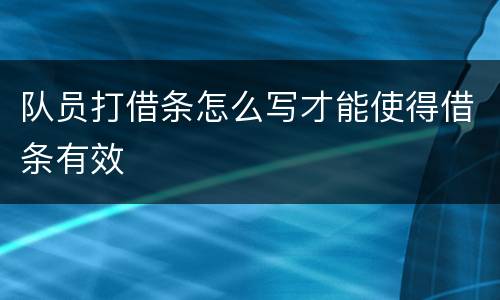 队员打借条怎么写才能使得借条有效